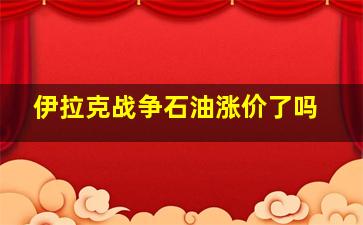 伊拉克战争石油涨价了吗